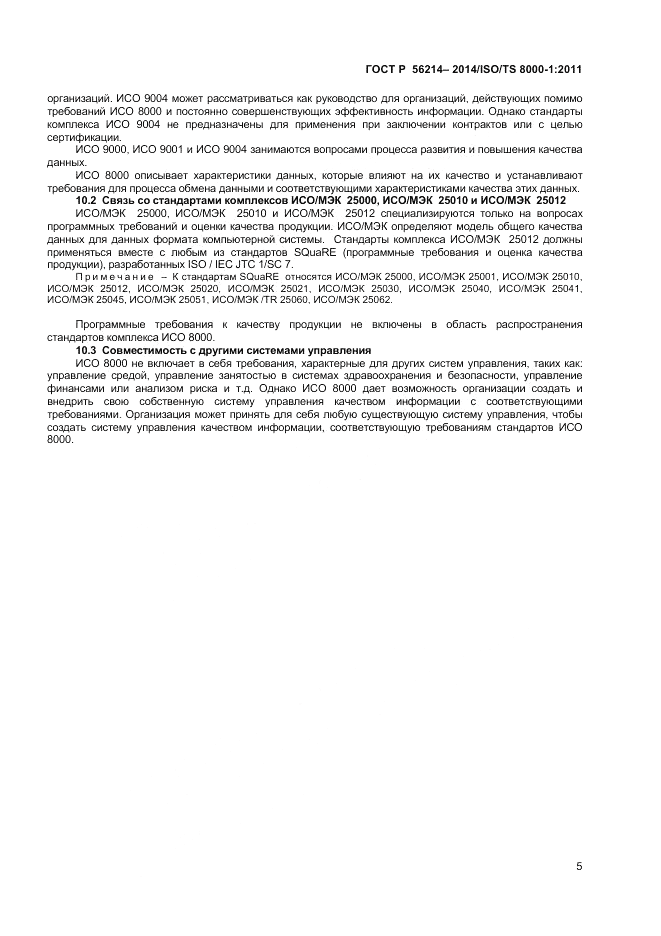 ГОСТ Р 56214– 2014/ISO/TS 8000-1:2011

организаций. ИСО 9004 может рассматриваться как руководство для организаций, действующих помимо требований ИСО 8000 и постоянно совершенствующих эффективность информации. Однако стандарты комплекса ИСО 9004 не предназначены для применения при заключении контрактов или с целью сертификации.

ИСО 9000, ИСО 9001 и ИСО 9004 занимаются вопросами процесса развития и повышения качества данных.

ИСО 8000 описывает характеристики данных, которые влияют на их качество и устанавливают требования для процесса обмена данными и соответствующими характеристиками качества этих данных.

10.2 Связь со стандартами комплексов ИСО/МЭК 25000, ИСО/МЭК 25010 и ИСО/МЭК 25012

ИСО/МЭК 25000, ИСО/МЭК 25010 и ИСО/МЭК 25012 специализируются только на вопросах программных требований и оценки качества продукции. ИСО/МЭК определяют модель общего качества данных для данных формата компьютерной системы. Стандарты комплекса ИСО/МЭК 25012 должны применяться вместе с любым из стандартов SQuaRE (программные требования и оценка качества продукции), разработанных ISO / IEC JTC 1/SC 7.

Примечание – К стандартам SQuaRE относятся ИСО/МЭК 25000, ИСО/МЭК 25001, ИСО/МЭК 25010, ИСО/МЭК 25012, ИСО/МЭК 25020, ИСО/МЭК 25021, ИСО/МЭК 25030, ИСО/МЭК 25040, ИСО/МЭК 25041, ИСО/МЭК 25045, ИСО/МЭК 25051, ИСО/МЭК /TR 25060, ИСО/МЭК 25062.

Программные требования к качеству продукции не включены в область распространения стандартов комплекса ИСО 8000.

10.3 Совместимость с другими системами управления

ИСО 8000 не включает в себя требования, характерные для других систем управления, таких как: управление средой, управление занятостью в системах здравоохранения и безопасности, управление финансами или анализом риска и т.д. Однако ИСО 8000 дает возможность организации создать и внедрить свою собственную систему управления качеством информации с соответствующими требованиями. Организация может принять для себя любую существующую систему управления, чтобы создать систему управления качеством информации, соответствующую требованиям стандартов ИСО 8000.

5